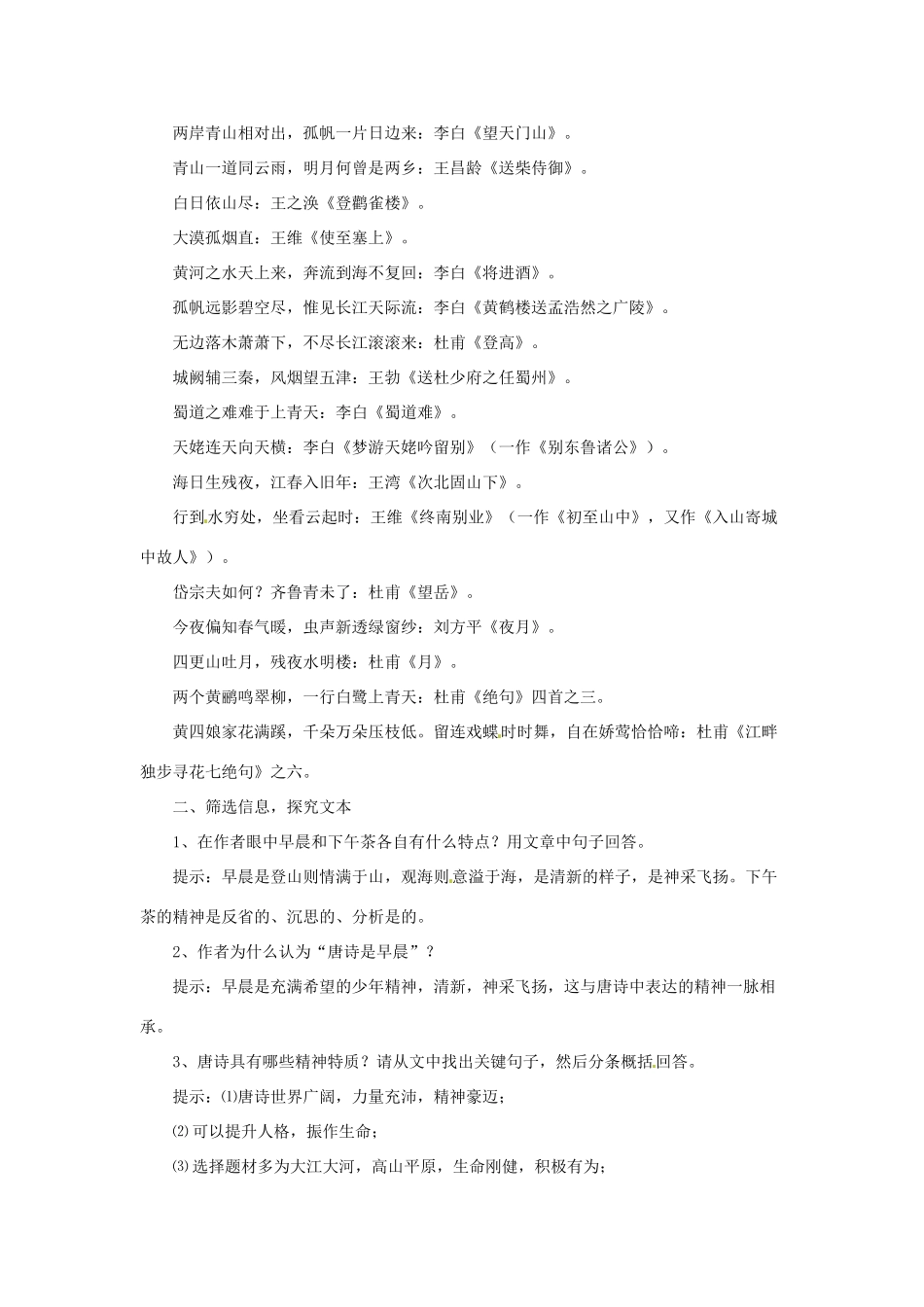 两岸青山相对出，孤帆一片日边来：李白《望天门山》。

青山一道同云雨，明月何曾是两乡：王昌龄《送柴侍御》。

白日依山尽：王之涣《登鹳雀楼》。

大漠孤烟直：王维《使至塞上》。

黄河之水天上来，奔流到海不复回：李白《将进酒》。

孤帆远影碧空尽，惟见长江天际流：李白《黄鹤楼送孟浩然之广陵》。

无边落木萧萧下，不尽长江滚滚来：杜甫《登高》。

城阙辅三秦，风烟望五津：王勃《送杜少府之任蜀州》。

蜀道之难难于上青天：李白《蜀道难》。

天姥连天向天横：李白《梦游天姥吟留别》（一作《别东鲁诸公》）。

海日生残夜，江春入旧年：王湾《次北固山下》。

行到水穷处，坐看云起时：王维《终南别业》（一作《初至山中》，又作《入山寄城中故人》）。

岱宗夫如何？齐鲁青未了：杜甫《望岳》。

今夜偏知春气暖，虫声新透绿窗纱：刘方平《夜月》。

四更山吐月，残夜水明楼：杜甫《月》。

两个黄鹂鸣翠柳，一行白鹭上青天：杜甫《绝句》四首之三。

黄四娘家花满蹊，千朵万朵压枝低。留连戏蝶时时舞，自在娇莺恰恰啼：杜甫《江畔独步寻花七绝句》之六。

二、筛选信息，探究文本

1、在作者眼中早晨和下午茶各自有什么特点？用文章中句子回答。

提示：早晨是登山则情满于山，观海则意溢于海，是清新的样子，是神采飞扬。下午茶的精神是反省的、沉思的、分析是的。

2、作者为什么认为“唐诗是早晨”？

提示：早晨是充满希望的少年精神，清新，神采飞扬，这与唐诗中表达的精神一脉相承。

3、唐诗具有哪些精神特质？请从文中找出关键句子，然后分条概括回答。

提示：⑴唐诗世界广阔，力量充沛，精神豪迈；

⑵可以提升人格，振作生命；

⑶选择题材多为大江大河，高山平原，生命刚健，积极有为；